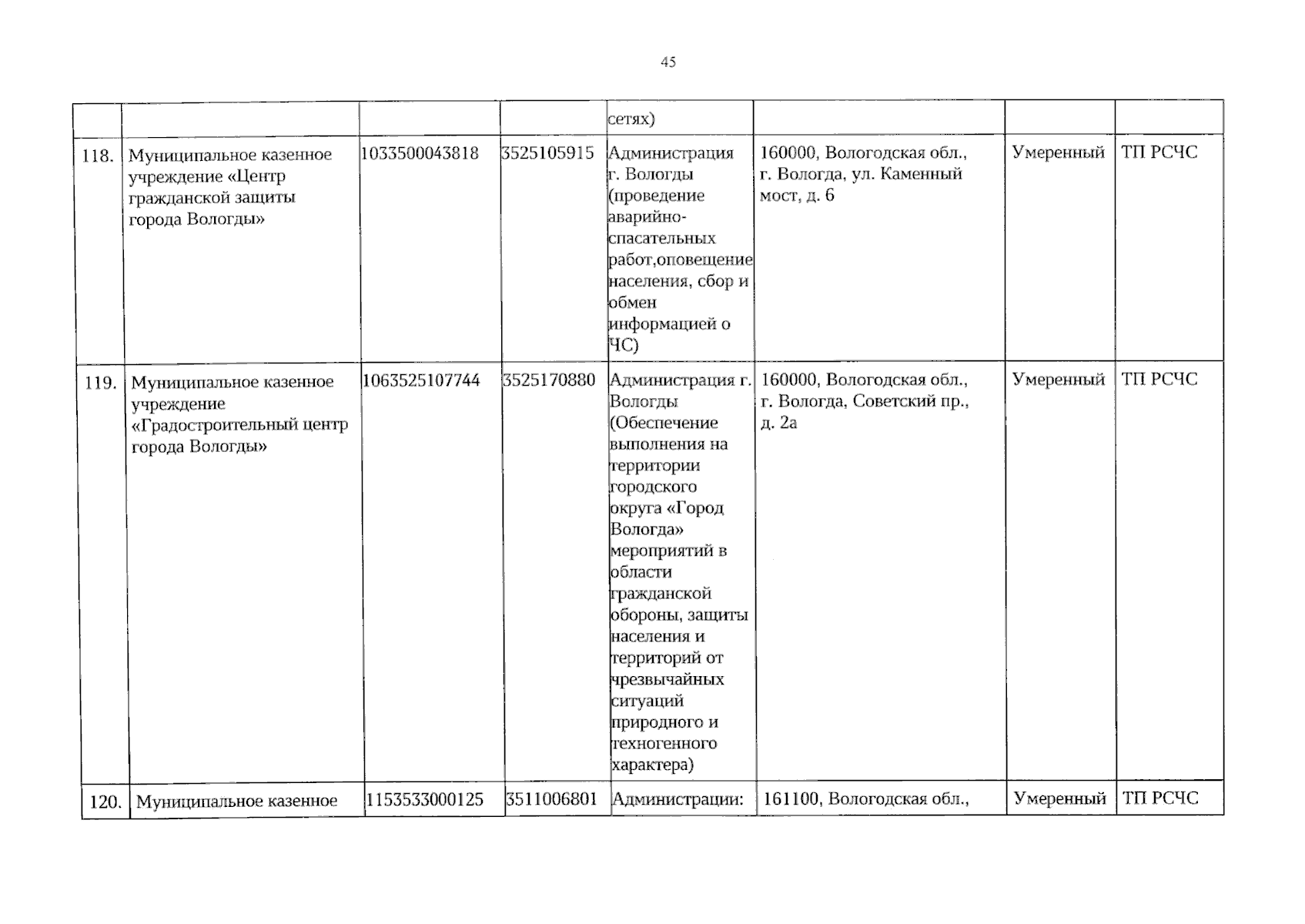 45

| | | | | | | | |
|---|---|---|---|---|---|---|---|
| | | | | сетях) | | | |
| 118. | Муниципальное казенное учреждение «Центр гражданской защиты города Вологды» | 1033500043818 | 3525105915 | Администрация г. Вологды (проведение аварийно-спасательных работ,оповещение населения, сбор и обмен информацией о ЧС) | 160000, Вологодская обл., г. Вологда, ул. Каменный мост, д. 6 | Умеренный | ТП РСЧС |
| 119. | Муниципальное казенное учреждение «Градостроительный центр города Вологды» | 1063525107744 | 3525170880 | Администрация г. Вологды (Обеспечение выполнения на территории городского округа «Город Вологда» мероприятий в области гражданской обороны, защиты населения и территорий от чрезвычайных ситуаций природного и техногенного характера) | 160000, Вологодская обл., г. Вологда, Советский пр., д. 2а | Умеренный | ТП РСЧС |
| 120. | Муниципальное казенное | 1153533000125 | 3511006801 | Администрации: | 161100, Вологодская обл., | Умеренный | ТП РСЧС |